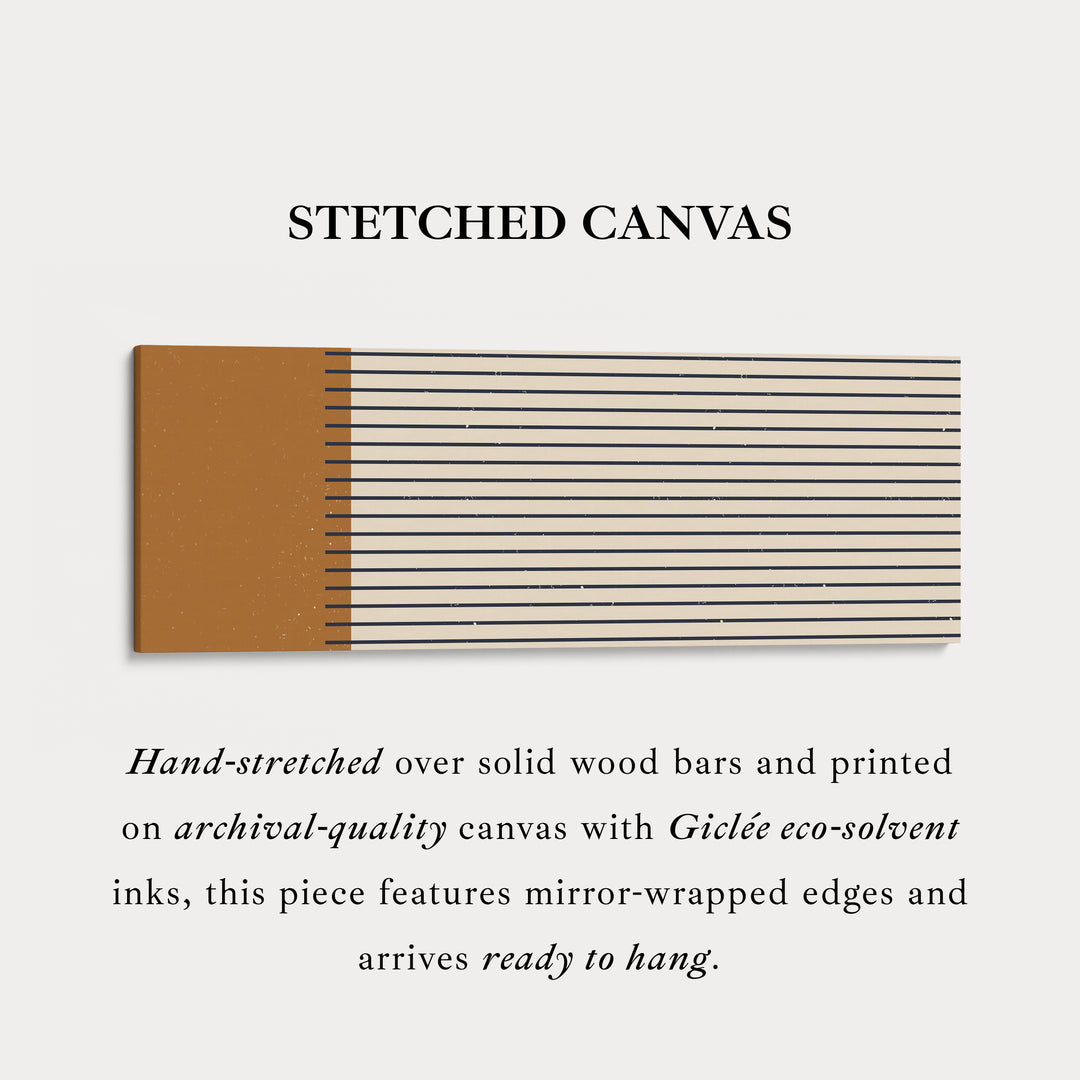 STETCHED CANVAS

Hand-stretched over solid wood bars and printed on archival-quality canvas with Giclée eco-solvent inks, this piece features mirror-wrapped edges and arrives ready to hang.